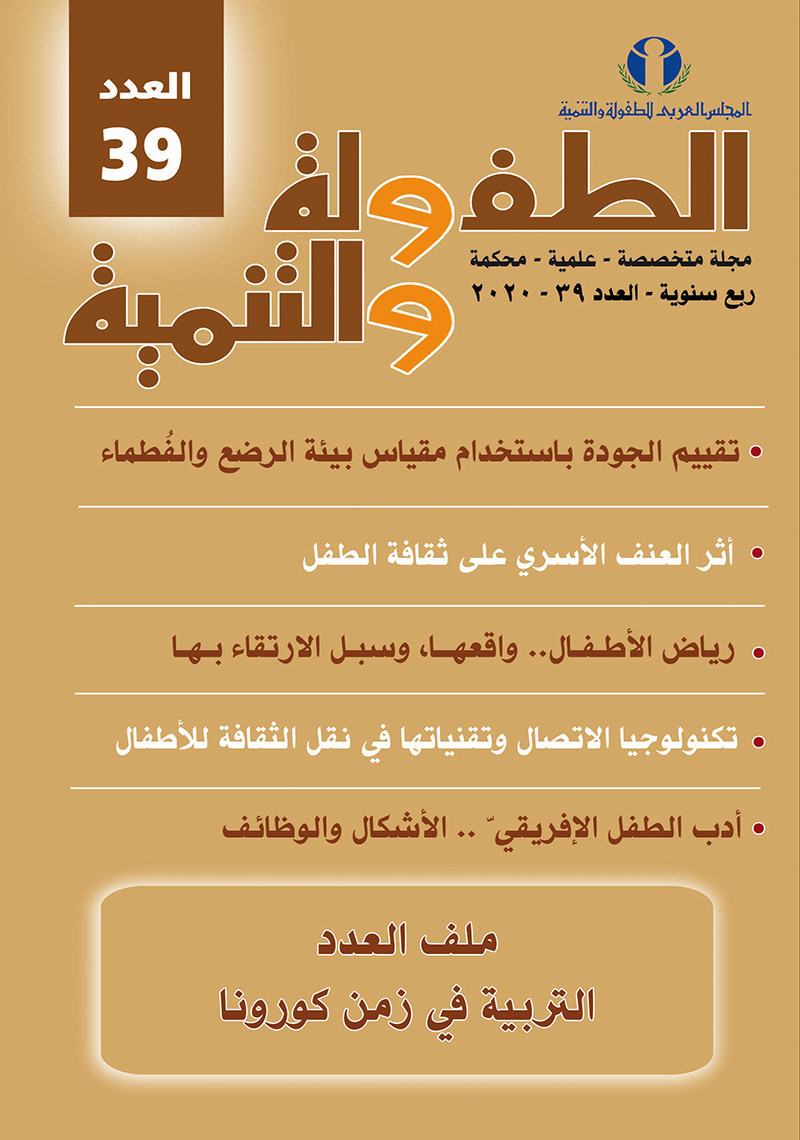 المجلس العربي للطفولة والتنمية

العدد
39

الطفولة والتنمية

مجلة متخصصة - علمية - محكمة
ربع سنوية - العدد ٣٩ - ٢٠٢٠

• تقييم الجودة باستخدام مقياس بيئة الرضع والفُطماء

• أثر العنف الأسري على ثقافة الطفل

• رياض الأطفال.. واقعها، وسبل الارتقاء بها

• تكنولوجيا الاتصال وتقنياتها في نقل الثقافة للأطفال

• أدب الطفل الإفريقيّ .. الأشكال والوظائف

ملف العدد
التربية في زمن كورونا